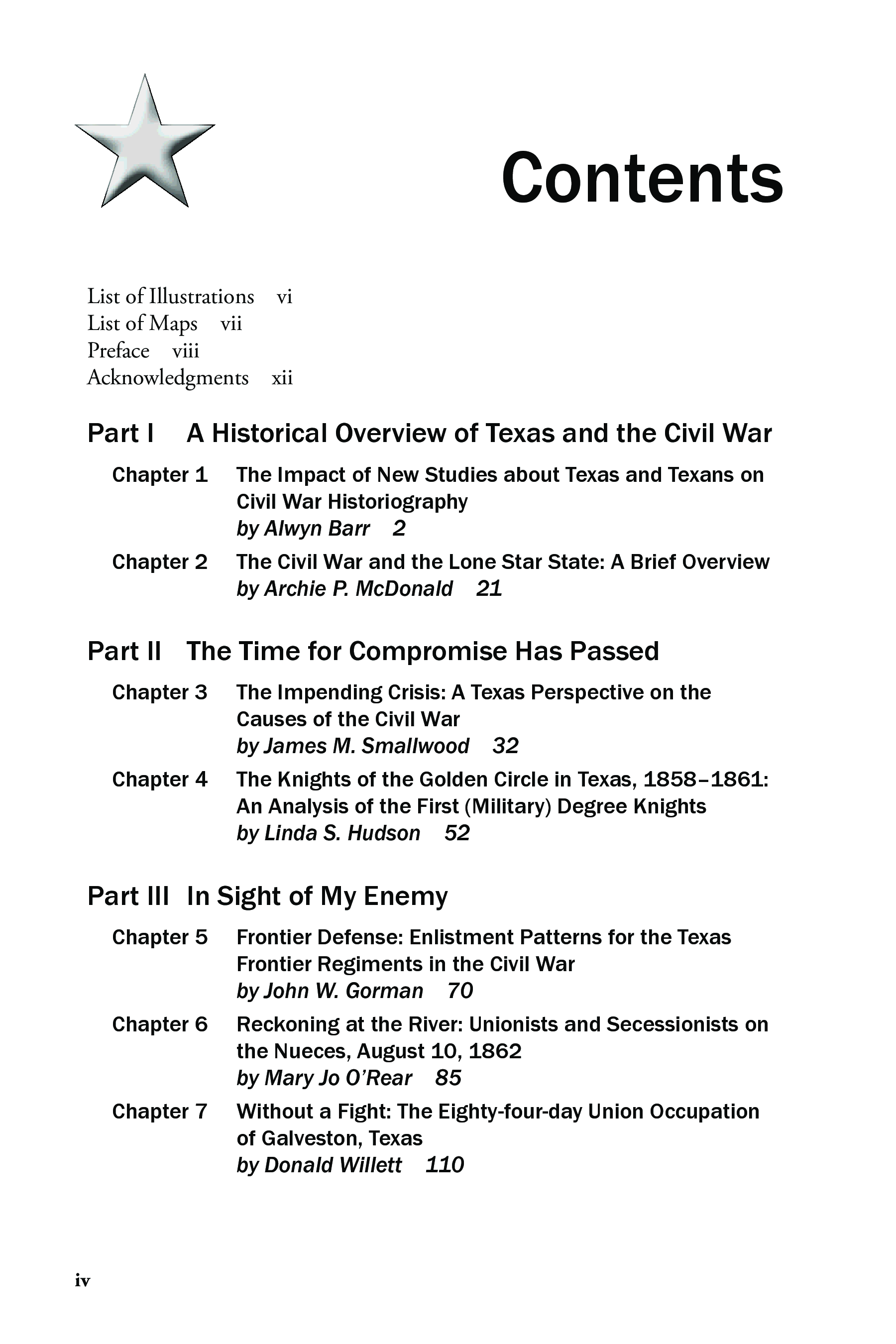 Contents

List of Illustrations vi
List of Maps vii
Preface viii
Acknowledgments xii

Part I A Historical Overview of Texas and the Civil War

Chapter 1 The Impact of New Studies about Texas and Texans on Civil War Historiography
by Alwyn Barr 2

Chapter 2 The Civil War and the Lone Star State: A Brief Overview
by Archie P. McDonald 21

Part II The Time for Compromise Has Passed

Chapter 3 The Impending Crisis: A Texas Perspective on the Causes of the Civil War
by James M. Smallwood 32

Chapter 4 The Knights of the Golden Circle in Texas, 1858–1861: An Analysis of the First (Military) Degree Knights
by Linda S. Hudson 52

Part III In Sight of My Enemy

Chapter 5 Frontier Defense: Enlistment Patterns for the Texas Frontier Regiments in the Civil War
by John W. Gorman 70

Chapter 6 Reckoning at the River: Unionists and Secessionists on the Nueces, August 10, 1862
by Mary Jo O'Rear 85

Chapter 7 Without a Fight: The Eighty-four-day Union Occupation of Galveston, Texas
by Donald Willett 110

iv